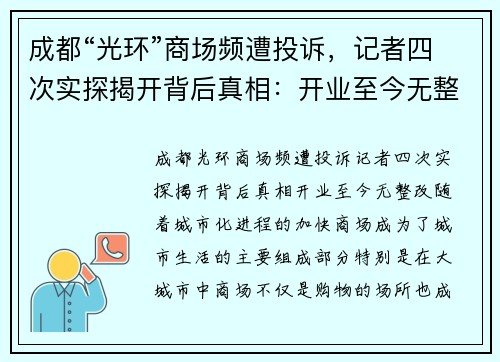 成都“光环”商场频遭投诉，记者四次实探揭开背后真相：开业至今无整

成都光环商场频遭投诉记者四次实探揭开背后真相开业至今无整改随着城市化进程的加快商场成为了城市生活的主要组成部分特别是在大城市中商场不仅是购物的场所也成